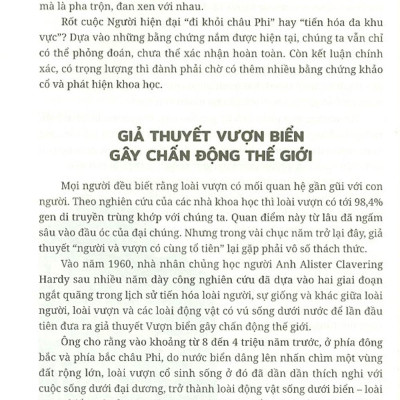 mà là pha trộn, đan xen với nhau.

Rốt cuộc Người hiện đại "đi khỏi châu Phi" hay "tiến hóa đa khu vực"? Dựa vào những bằng chứng nắm được hiện tại, chúng ta vẫn chỉ có thể phỏng đoán, chưa thể xác nhận hoàn toàn. Còn kết luận chính xác, có trọng lượng thì đành phải chờ có thêm nhiều bằng chứng khảo cổ và phát hiện khoa học.

GIẢ THUYẾT VƯỢN BIỂN GÂY CHẤN ĐỘNG THẾ GIỚI

Mọi người đều biết rằng loài vượn có mối quan hệ gần gũi với con người. Theo nghiên cứu của các nhà khoa học thì loài vượn có tới 98,4% gen di truyền trùng khớp với chúng ta. Quan điểm này từ lâu đã ngấm sâu vào đầu óc của đại chúng. Nhưng trong vài chục năm trở lại đây, giả thuyết "người và vượn có cùng tổ tiên" lại gặp phải vô số thách thức.

Vào năm 1960, nhà nhân chủng học người Anh Alister Clavering Hardy sau nhiều năm dày công nghiên cứu đã dựa vào hai giai đoạn ngắt quãng trong lịch sử tiến hóa loài người, sự giống và khác giữa loài người, loài vượn và các loài động vật có vú sống dưới nước để lần đầu tiên đưa ra giả thuyết Vượn biển gây chấn động thế giới.

Ông cho rằng vào khoảng từ 8 đến 4 triệu năm trước, ở phía đông bắc và phía bắc châu Phi, do nước biển dâng lên nhấn chìm một vùng đất rộng lớn, loài vượn cổ sinh sống ở đó đã dần dần thích nghi với cuộc sống dưới đại dương, trở thành loài động vật sống dưới biển – loài